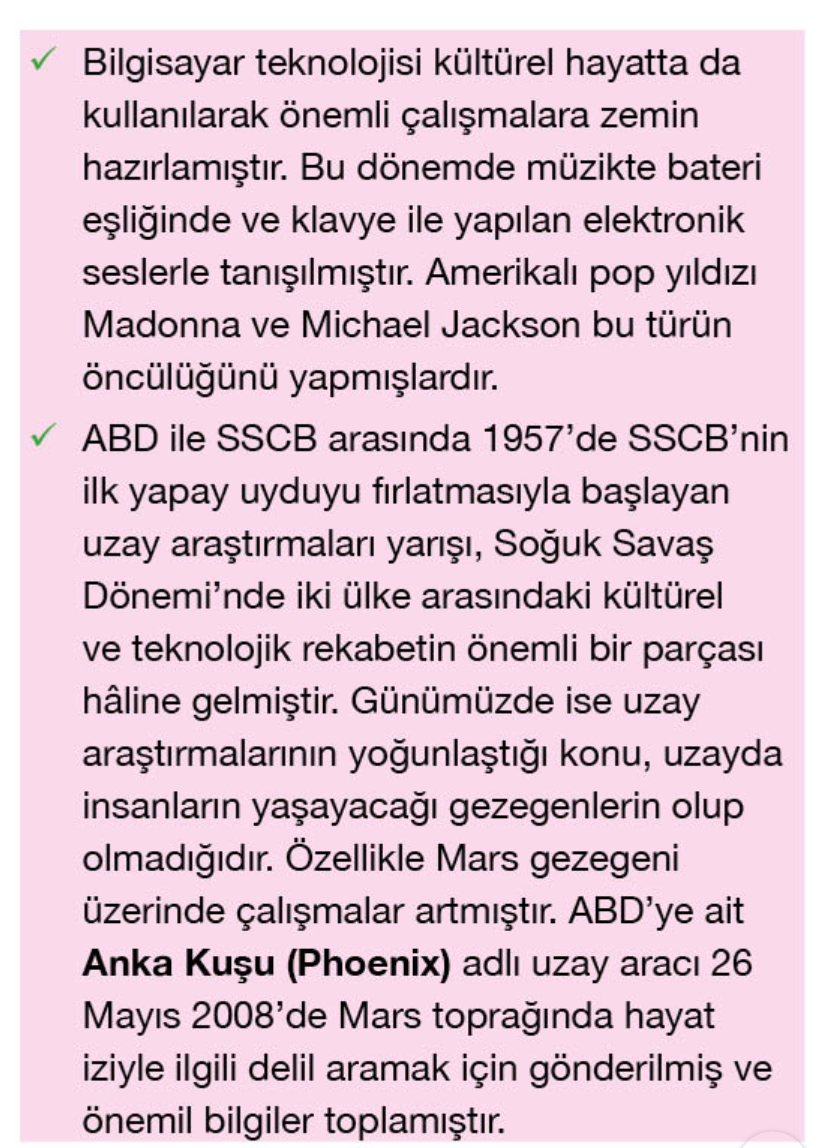 ✓ Bilgisayar teknolojisi kültürel hayatta da kullanılarak önemli çalışmalara zemin hazırlamıştır. Bu dönemde müzikte bateri eşliğinde ve klavye ile yapılan elektronik seslerle tanışılmıştır. Amerikalı pop yıldızı Madonna ve Michael Jackson bu türün öncülüğünü yapmışlardır.

✓ ABD ile SSCB arasında 1957'de SSCB'nin ilk yapay uyduyu fırlatmasıyla başlayan uzay araştırmaları yarışı, Soğuk Savaş Dönemi'nde iki ülke arasındaki kültürel ve teknolojik rekabetin önemli bir parçası hâline gelmiştir. Günümüzde ise uzay araştırmalarının yoğunlaştığı konu, uzayda insanların yaşayacağı gezegenlerin olup olmadığıdır. Özellikle Mars gezegeni üzerinde çalışmalar artmıştır. ABD'ye ait Anka Kuşu (Phoenix) adlı uzay aracı 26 Mayıs 2008'de Mars toprağında hayat iziyle ilgili delil aramak için gönderilmiş ve önemil bilgiler toplamıştır.